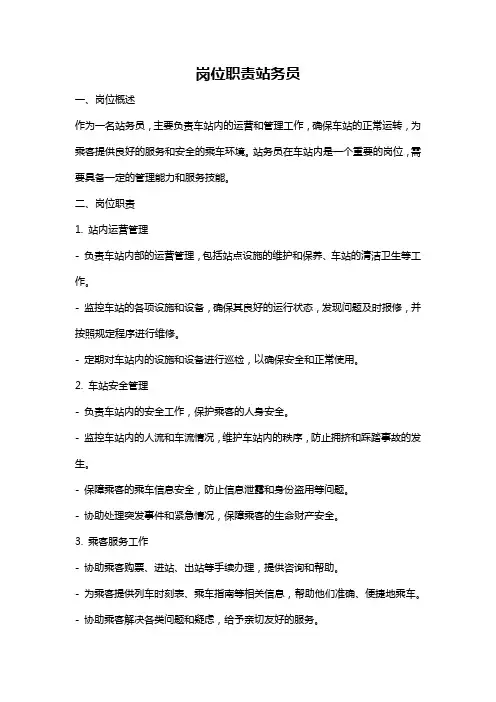 岗位职责站务员

一、岗位概述

作为一名站务员，主要负责车站内的运营和管理工作，确保车站的正常运转，为乘客提供良好的服务和安全的乘车环境。站务员在车站内是一个重要的岗位，需要具备一定的管理能力和服务技能。

二、岗位职责

1. 站内运营管理

- 负责车站内部的运营管理，包括站点设施的维护和保养、车站的清洁卫生等工作。

- 监控车站的各项设施和设备，确保其良好的运行状态，发现问题及时报修，并按照规定程序进行维修。

- 定期对车站内的设施和设备进行巡检，以确保安全和正常使用。

2. 车站安全管理

- 负责车站内的安全工作，保护乘客的人身安全。

- 监控车站内的人流和车流情况，维护车站内的秩序，防止拥挤和踩踏事故的发生。

- 保障乘客的乘车信息安全，防止信息泄露和身份盗用等问题。

- 协助处理突发事件和紧急情况，保障乘客的生命财产安全。

3. 乘客服务工作

- 协助乘客购票、进站、出站等手续办理，提供咨询和帮助。

- 为乘客提供列车时刻表、乘车指南等相关信息，帮助他们准确、便捷地乘车。

- 协助乘客解决各类问题和疑虑，给予亲切友好的服务。